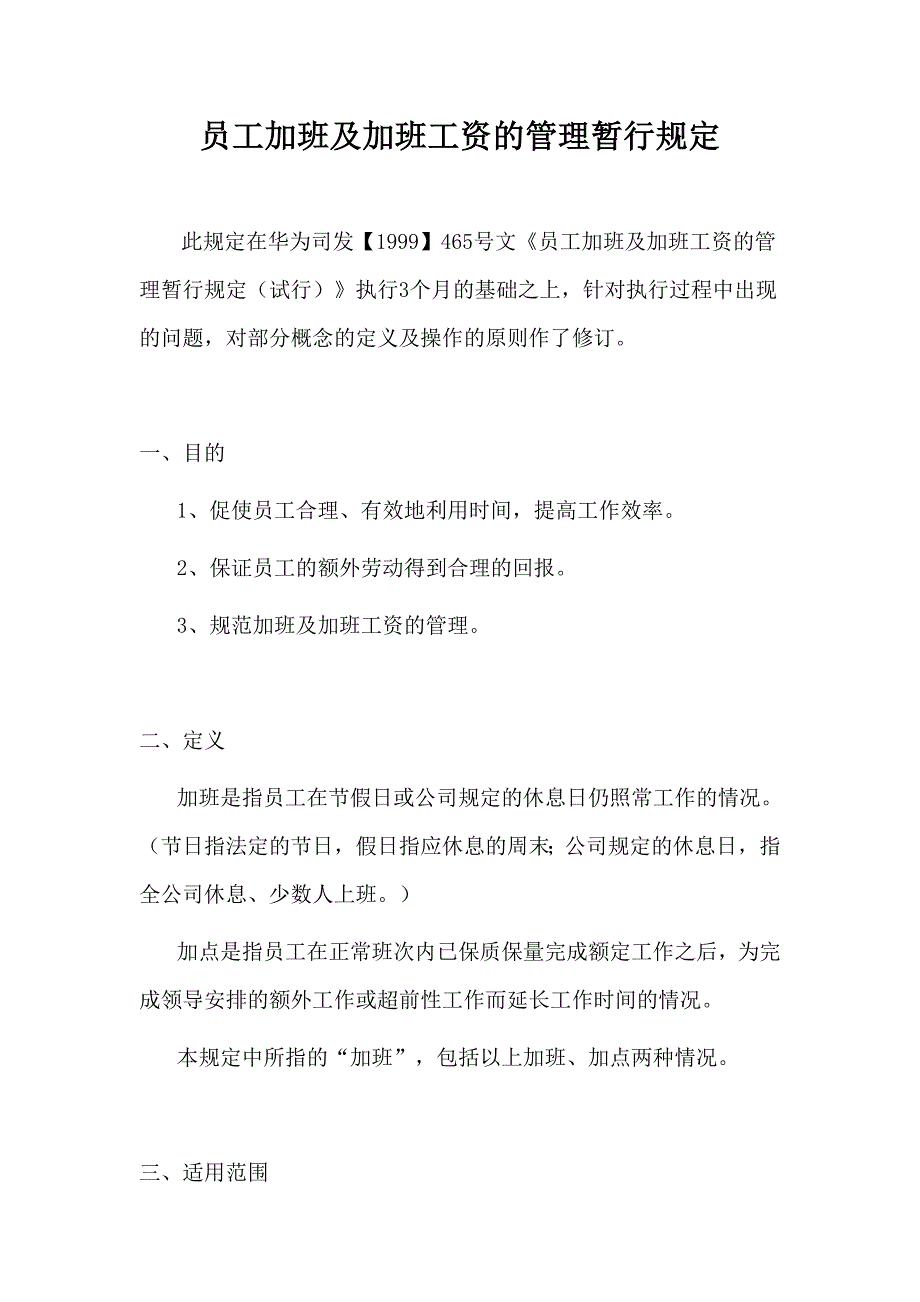 员工加班及加班工资的管理暂行规定

此规定在华为司发【1999】465号文《员工加班及加班工资的管理暂行规定（试行）》执行3个月的基础之上，针对执行过程中出现的问题，对部分概念的定义及操作的原则作了修订。

一、目的

1、促使员工合理、有效地利用时间，提高工作效率。

2、保证员工的额外劳动得到合理的回报。

3、规范加班及加班工资的管理。

二、定义

加班是指员工在节假日或公司规定的休息日仍照常工作的情况。（节日指法定的节日，假日指应休息的周末；公司规定的休息日，指全公司休息、少数人上班。）

加点是指员工在正常班次内已保质保量完成额定工作之后，为完成领导安排的额外工作或超前性工作而延长工作时间的情况。

本规定中所指的“加班”，包括以上加班、加点两种情况。

三、适用范围